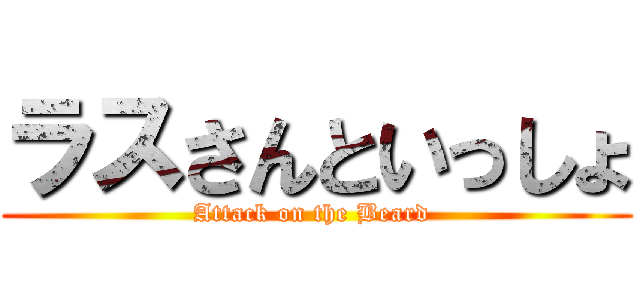 ラスさんといっしょ
Attack on the Beard